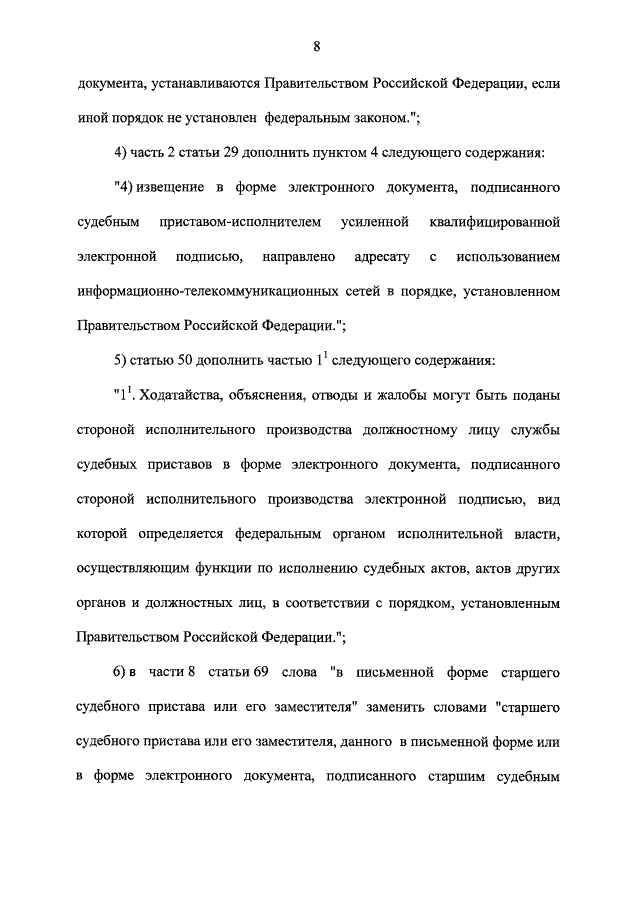 8

документа, устанавливаются Правительством Российской Федерации, если иной порядок не установлен федеральным законом.";

4) часть 2 статьи 29 дополнить пунктом 4 следующего содержания:

"4) извещение в форме электронного документа, подписанного судебным приставом-исполнителем усиленной квалифицированной электронной подписью, направлено адресату с использованием информационно-телекоммуникационных сетей в порядке, установленном Правительством Российской Федерации.";

5) статью 50 дополнить частью $1^1$ следующего содержания:

"$1^1$. Ходатайства, объяснения, отводы и жалобы могут быть поданы стороной исполнительного производства должностному лицу службы судебных приставов в форме электронного документа, подписанного стороной исполнительного производства электронной подписью, вид которой определяется федеральным органом исполнительной власти, осуществляющим функции по исполнению судебных актов, актов других органов и должностных лиц, в соответствии с порядком, установленным Правительством Российской Федерации.";

6) в части 8 статьи 69 слова "в письменной форме старшего судебного пристава или его заместителя" заменить словами "старшего судебного пристава или его заместителя, данного в письменной форме или в форме электронного документа, подписанного старшим судебным